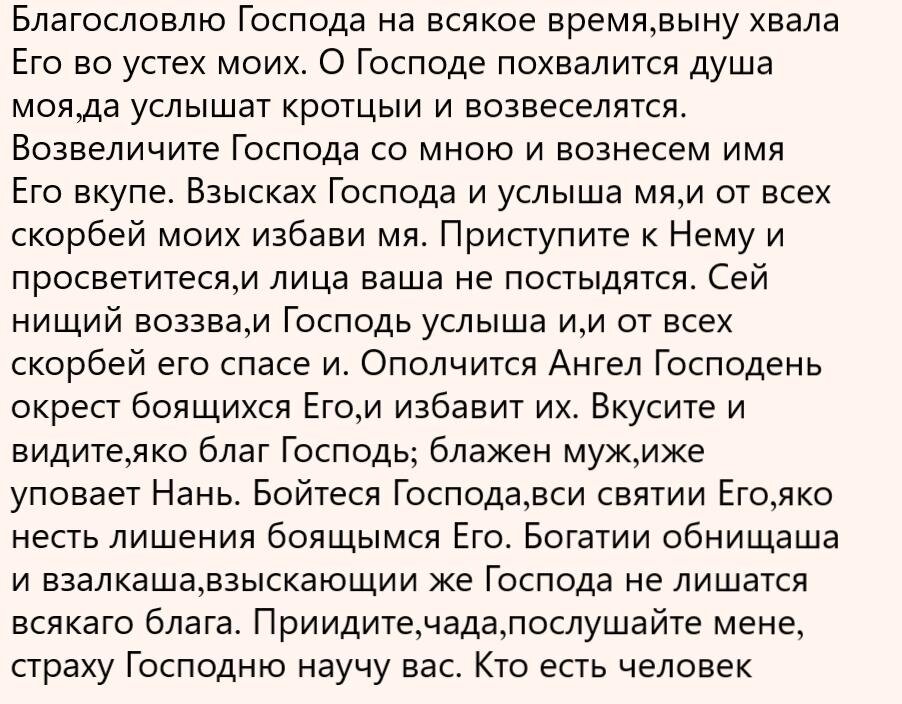 Благословлю Господа на всякое время,выну хвала Его во устех моих. О Господе похвалится душа моя,да услышат кротцыи и возвеселятся. Возвеличите Господа со мною и вознесем имя Его вкупе. Взысках Господа и услыша мя,и от всех скорбей моих избави мя. Приступите к Нему и просветитеся,и лица ваша не постыдятся. Сей нищий воззва,и Господь услыша и,и от всех скорбей его спасе и. Ополчится Ангел Господень окрест боящихся Его,и избавит их. Вкусите и видите,яко благ Господь; блажен муж,иже уповает Нань. Бойтеся Господа,вси святии Его,яко несть лишения боящымся Его. Богатии обнищаша и взалкаша,взыскающии же Господа не лишатся всякаго блага. Приидите,чада,послушайте мене, страху Господню научу вас. Кто есть человек